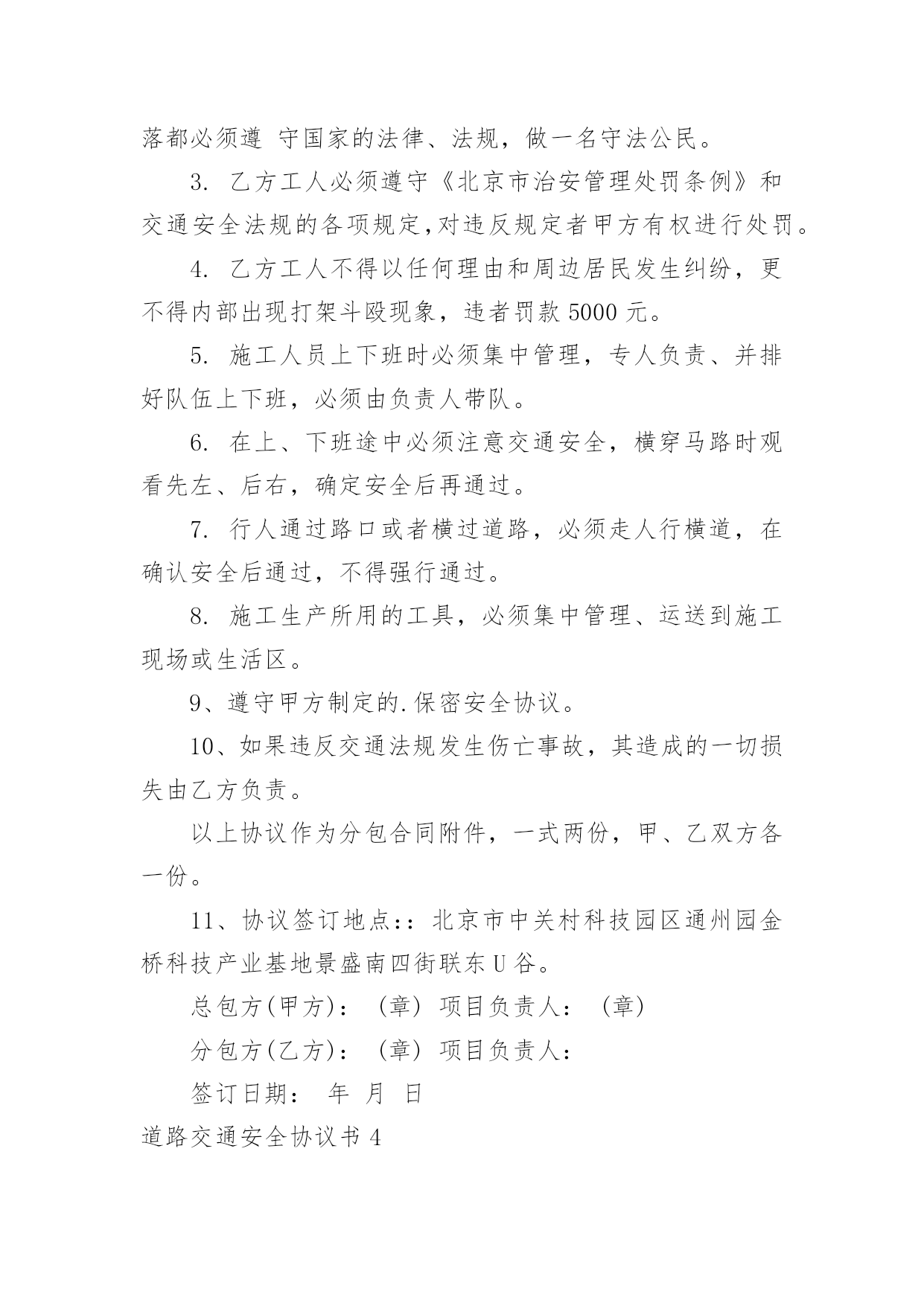 落都必须遵 守国家的法律、法规，做一名守法公民。

3. 乙方工人必须遵守《北京市治安管理处罚条例》和交通安全法规的各项规定,对违反规定者甲方有权进行处罚。

4. 乙方工人不得以任何理由和周边居民发生纠纷，更不得内部出现打架斗殴现象，违者罚款 5000 元。

5. 施工人员上下班时必须集中管理，专人负责、并排好队伍上下班，必须由负责人带队。

6. 在上、下班途中必须注意交通安全，横穿马路时观看先左、后右，确定安全后再通过。

7. 行人通过路口或者横过道路，必须走人行横道，在确认安全后通过，不得强行通过。

8. 施工生产所用的工具，必须集中管理、运送到施工现场或生活区。

9、遵守甲方制定的.保密安全协议。

10、如果违反交通法规发生伤亡事故，其造成的一切损失由乙方负责。

以上协议作为分包合同附件，一式两份，甲、乙双方各一份。

11、协议签订地点：：北京市中关村科技园区通州园金桥科技产业基地景盛南四街联东 U 谷。

总包方(甲方)： (章) 项目负责人： (章)

分包方(乙方)： (章) 项目负责人：

签订日期： 年 月 日

道路交通安全协议书 4